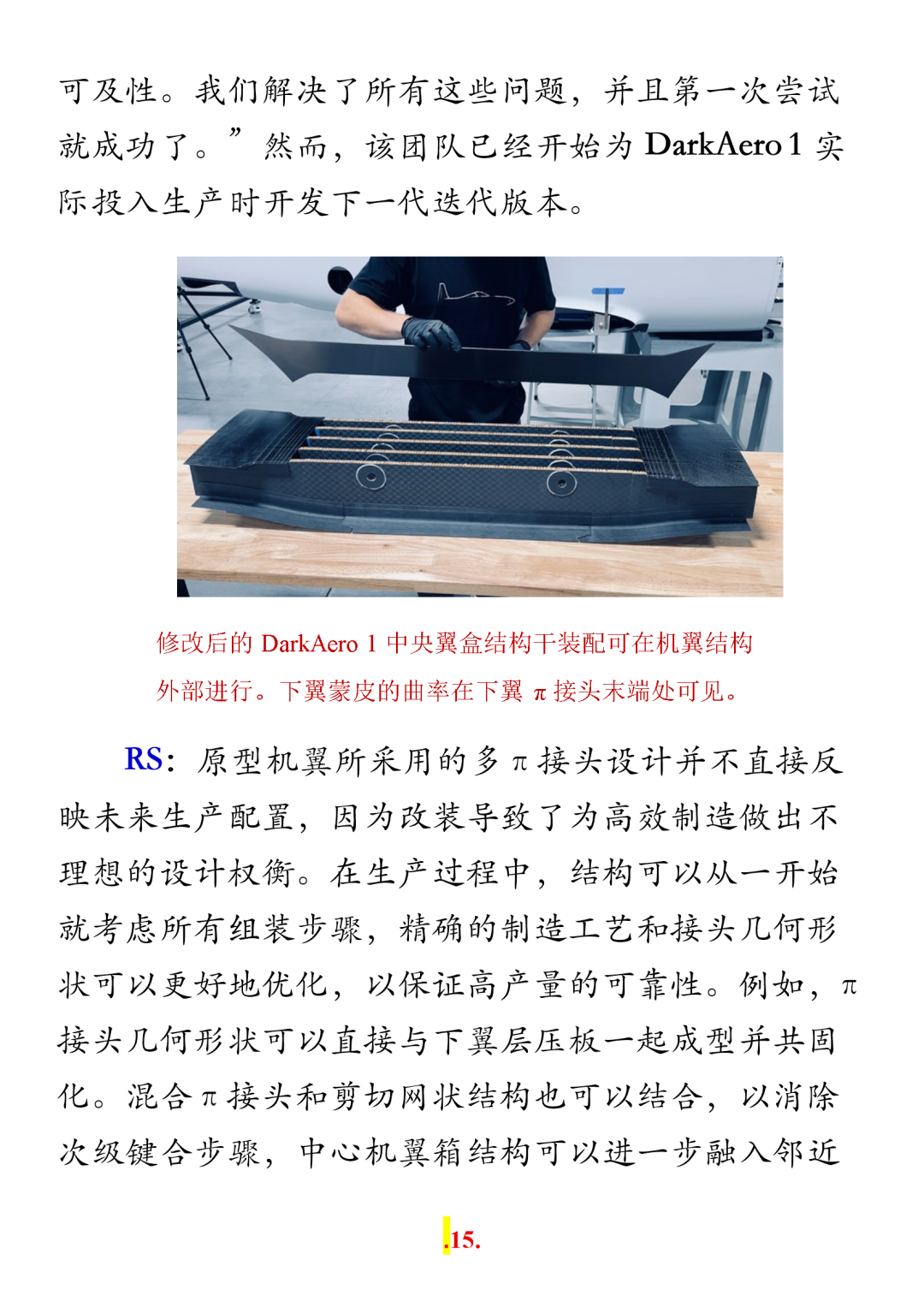 可及性。我们解决了所有这些问题，并且第一次尝试就成功了。”然而，该团队已经开始为 DarkAero 1 实际投入生产时开发下一代迭代版本。

修改后的 DarkAero 1 中央翼盒结构干装配可在机翼结构外部进行。下翼蒙皮的曲率在下翼 π 接头末端处可见。

RS：原型机翼所采用的多 π 接头设计并不直接反映未来生产配置，因为改装导致了为高效制造做出不理想的设计权衡。在生产过程中，结构可以从一开始就考虑所有组装步骤，精确的制造工艺和接头几何形状可以更好地优化，以保证高产量的可靠性。例如，π 接头几何形状可以直接与下翼层压板一起成型并共固化。混合 π 接头和剪切网状结构也可以结合，以消除次级键合步骤，中心机翼箱结构可以进一步融入邻近

.15.